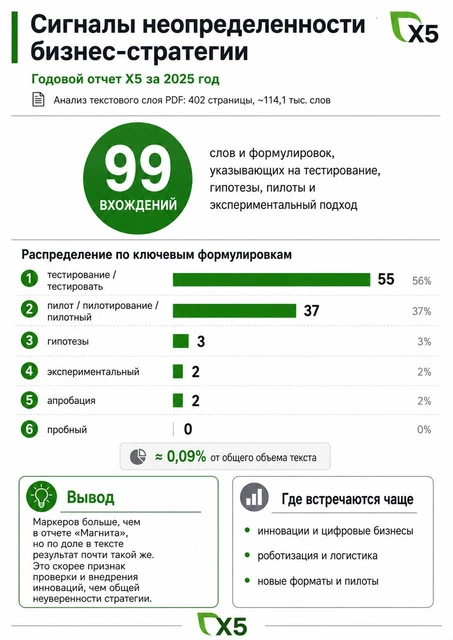 Сигналы неопределенности бизнес-стратегии

X5

Годовой отчет X5 за 2025 год

Анализ текстового слоя PDF: 402 страницы, ~114,1 тыс. слов

99 ВХОЖДЕНИЙ

слов и формулировок, указывающих на тестирование, гипотезы, пилоты и экспериментальный подход

Распределение по ключевым формулировкам

| | | | |
|---|---|---|---|
| 1 | тестирование / тестировать | 55 | 56% |
| 2 | пилот / пилотирование / пилотный | 37 | 37% |
| 3 | гипотезы | 3 | 3% |
| 4 | экспериментальный | 2 | 2% |
| 5 | апробация | 2 | 2% |
| 6 | пробный | 0 | 0% |

≈ 0,09% от общего объема текста

Вывод

Маркеров больше, чем в отчете «Магнита», но по доле в тексте результат почти такой же. Это скорее признак проверки и внедрения инноваций, чем общей неуверенности стратегии.

Где встречаются чаще

• инновации и цифровые бизнесы
• роботизация и логистика
• новые форматы и пилоты

X5